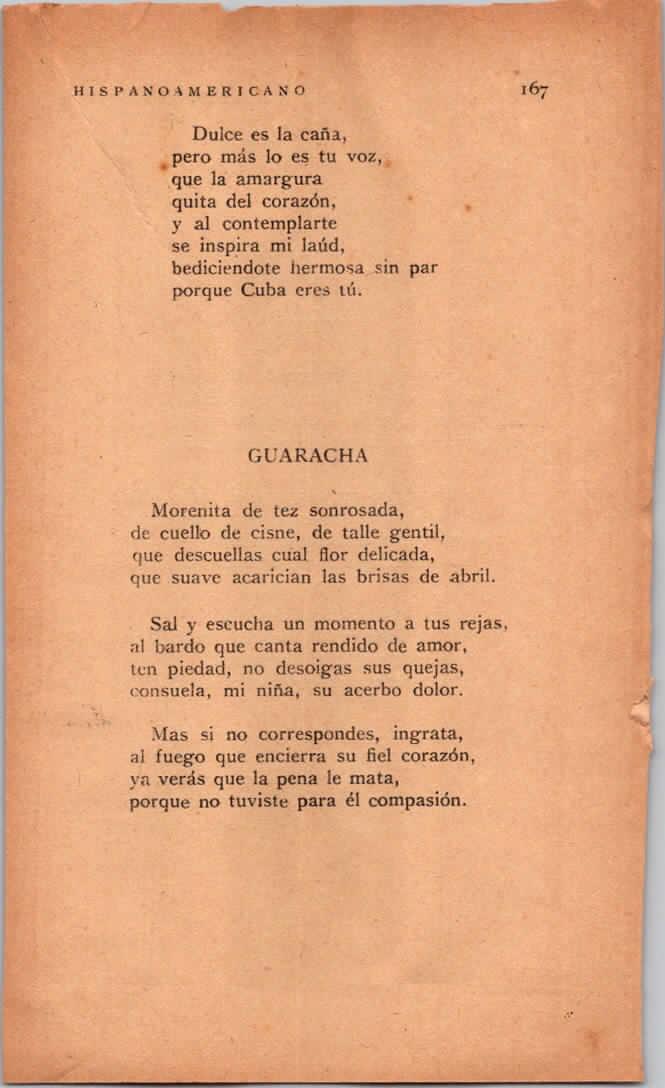 HISPANOAMERICANO 167

Dulce es la caña,
pero más lo es tu voz,
que la amargura
quita del corazón,
y al contemplarte
se inspira mi laúd,
bediciendote hermosa sin par
porque Cuba eres tú.

GUARACHA

Morenita de tez sonrosada,
de cuello de cisne, de talle gentil,
que descuellas cual flor delicada,
que suave acarician las brisas de abril.

Sal y escucha un momento a tus rejas,
al bardo que canta rendido de amor,
ten piedad, no desoigas sus quejas,
consuela, mi niña, su acerbo dolor.

Mas si no correspondes, ingrata,
al fuego que encierra su fiel corazón,
ya verás que la pena le mata,
porque no tuviste para él compasión.